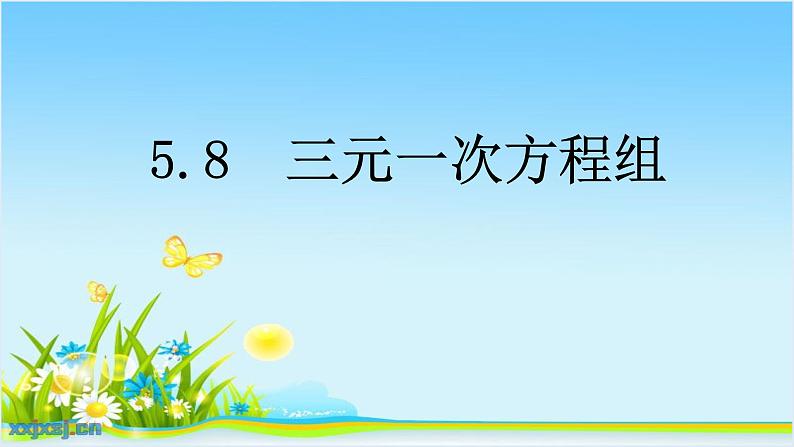 5.8 三元一次方程组

xxjxsj.cn